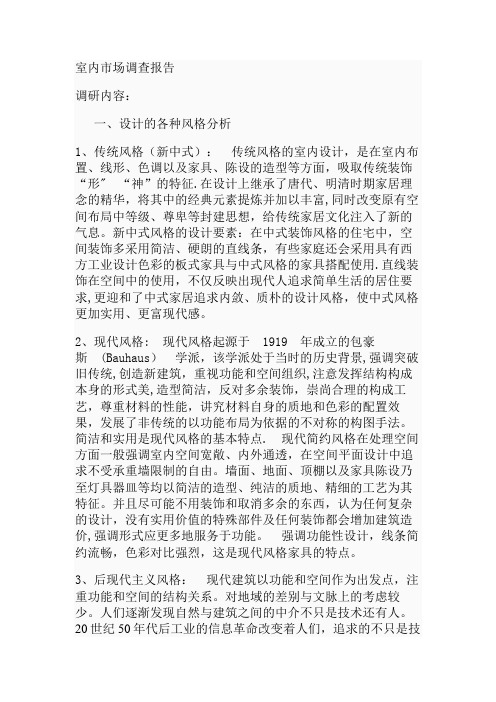 室内市场调查报告

调研内容：

一、设计的各种风格分析

1、传统风格（新中式）： 传统风格的室内设计，是在室内布置、线形、色调以及家具、陈设的造型等方面，吸取传统装饰“形” “神”的特征.在设计上继承了唐代、明清时期家居理念的精华，将其中的经典元素提炼并加以丰富,同时改变原有空间布局中等级、尊卑等封建思想，给传统家居文化注入了新的气息。新中式风格的设计要素：在中式装饰风格的住宅中，空间装饰多采用简洁、硬朗的直线条，有些家庭还会采用具有西方工业设计色彩的板式家具与中式风格的家具搭配使用.直线装饰在空间中的使用，不仅反映出现代人追求简单生活的居住要求,更迎和了中式家居追求内敛、质朴的设计风格，使中式风格更加实用、更富现代感。

2、现代风格： 现代风格起源于 1919 年成立的包豪斯 （Bauhaus） 学派，该学派处于当时的历史背景,强调突破旧传统,创造新建筑，重视功能和空间组织,注意发挥结构构成本身的形式美,造型简洁，反对多余装饰，崇尚合理的构成工艺，尊重材料的性能，讲究材料自身的质地和色彩的配置效果，发展了非传统的以功能布局为依据的不对称的构图手法。简洁和实用是现代风格的基本特点. 现代简约风格在处理空间方面一般强调室内空间宽敞、内外通透，在空间平面设计中追求不受承重墙限制的自由。墙面、地面、顶棚以及家具陈设乃至灯具器皿等均以简洁的造型、纯洁的质地、精细的工艺为其特征。并且尽可能不用装饰和取消多余的东西，认为任何复杂的设计，没有实用价值的特殊部件及任何装饰都会增加建筑造价,强调形式应更多地服务于功能。 强调功能性设计，线条简约流畅，色彩对比强烈，这是现代风格家具的特点。

3、后现代主义风格： 现代建筑以功能和空间作为出发点，注重功能和空间的结构关系。对地域的差别与文脉上的考虑较少。人们逐渐发现自然与建筑之间的中介不只是技术还有人。20世纪50年代后工业的信息革命改变着人们，追求的不只是技